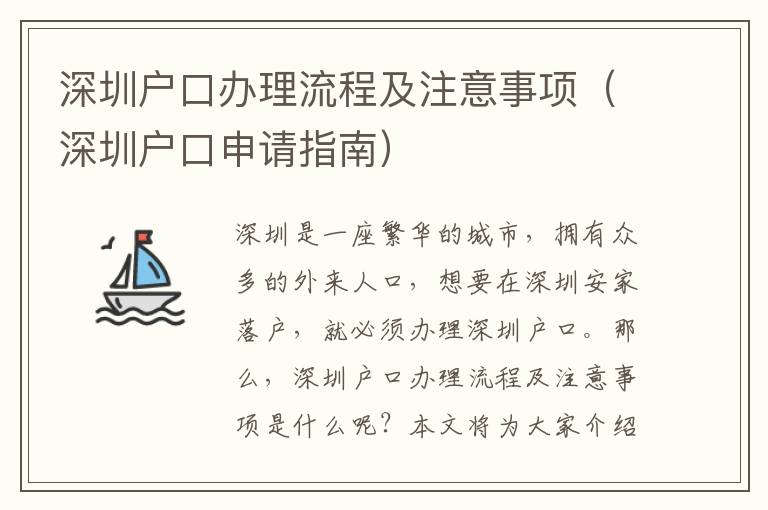 深圳户口办理流程及注意事项（深圳户口申请指南）

深圳是一座繁华的城市，拥有众多的外来人口，想要在深圳安家落户，就必须办理深圳户口。那么，深圳户口办理流程及注意事项是什么呢？本文将为大家介绍